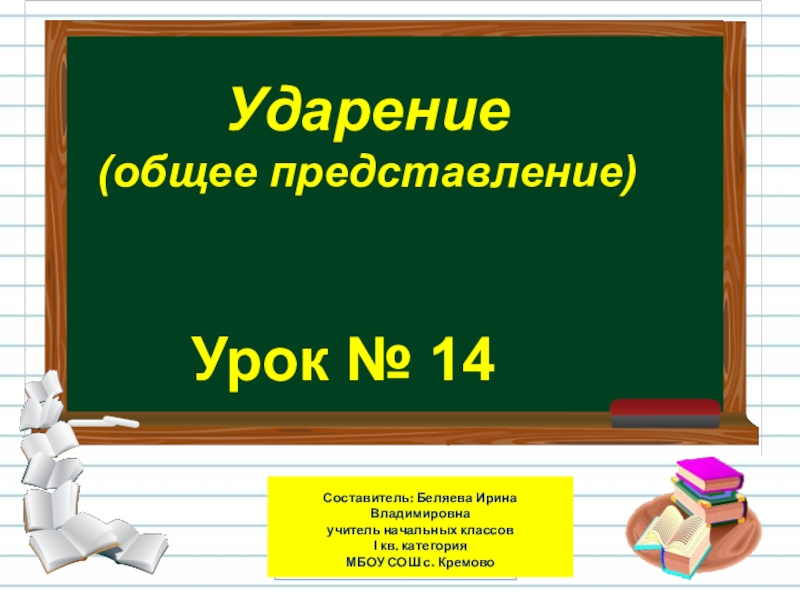 Ударение
(общее представление)

Урок № 14

Составитель: Беляева Ирина Владимировна
учитель начальных классов
I кв. категория
МБОУ СОШ с. Кремово